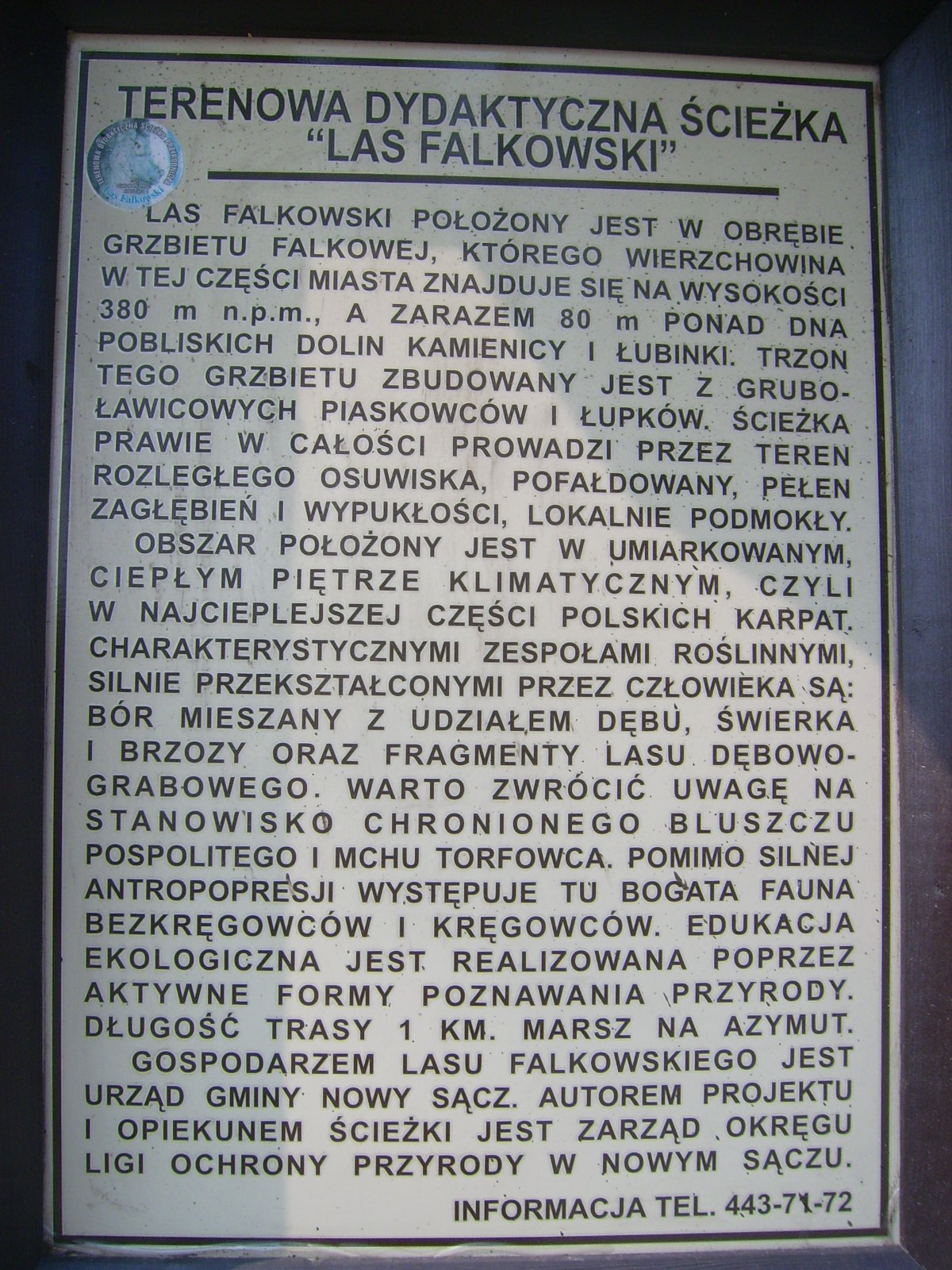 TERENOWA DYDAKTYCZNA ŚCIEŻKA
"LAS FALKOWSKI"

LAS FALKOWSKI POŁOŻONY JEST W OBRĘBIE GRZBIETU FALKOWEJ, KTÓREGO WIERZCHOWINA W TEJ CZĘŚCI MIASTA ZNAJDUJE SIĘ NA WYSOKOŚCI 380 m n.p.m., A ZARAZEM 80 m PONAD DNA POBLISKICH DOLIN KAMIENICY I ŁUBINKI. TRZON TEGO GRZBIETU ZBUDOWANY JEST Z GRUBOŁAWICOWYCH PIASKOWCÓW I ŁUPKÓW. ŚCIEŻKA PRAWIE W CAŁOŚCI PROWADZI PRZEZ TEREN ROZLEGŁEGO OSUWISKA, POFAŁDOWANY, PEŁEN ZAGŁĘBIEŃ I WYPUKŁOŚCI, LOKALNIE PODMOKŁY.

OBSZAR POŁOŻONY JEST W UMIARKOWANYM, CIEPŁYM PIĘTRZE KLIMATYCZNYM, CZYLI W NAJCIEPLEJSZEJ CZĘŚCI POLSKICH KARPAT. CHARAKTERYSTYCZNYMI ZESPOŁAMI ROŚLINNYMI, SILNIE PRZEKSZTAŁCONYMI PRZEZ CZŁOWIEKA SĄ: BÓR MIESZANY Z UDZIAŁEM DĘBU, ŚWIERKA I BRZOZY ORAZ FRAGMENTY LASU DĘBOWO-GRABOWEGO. WARTO ZWRÓCIĆ UWAGĘ NA STANOWISKO CHRONIONEGO BLUSZCZU POSPOLITEGO I MCHU TORFOWCA. POMIMO SILNEJ ANTROPOPRESJI WYSTĘPUJE TU BOGATA FAUNA BEZKRĘGOWCÓW I KRĘGOWCÓW. EDUKACJA EKOLOGICZNA JEST REALIZOWANA POPRZEZ AKTYWNE FORMY POZNAWANIA PRZYRODY. DŁUGOŚĆ TRASY 1 KM. MARSZ NA AZYMUT.

GOSPODARZEM LASU FALKOWSKIEGO JEST URZĄD GMINY NOWY SĄCZ. AUTOREM PROJEKTU I OPIEKUNEM ŚCIEŻKI JEST ZARZĄD OKRĘGU LIGI OCHRONY PRZYRODY W NOWYM SĄCZU.

INFORMACJA TEL. 443-71-72